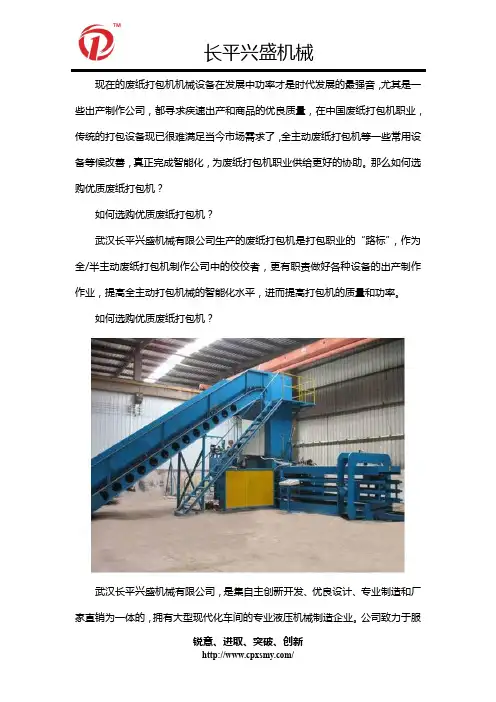 TM

长平兴盛机械

现在的废纸打包机机械设备在发展中功率才是时代发展的最强音，尤其是一些出产制作公司，都寻求疾速出产和商品的优良质量，在中国废纸打包机职业，传统的打包设备现已很难满足当今市场需求了，全主动废纸打包机等一些常用设备等候改善，真正完成智能化，为废纸打包机职业供给更好的协助。那么如何选购优质废纸打包机？

如何选购优质废纸打包机？

武汉长平兴盛机械有限公司生产的废纸打包机是打包职业的“路标”，作为全/半主动废纸打包机制作公司中的佼佼者，更有职责做好各种设备的出产制作作业，提高全主动打包机械的智能化水平，进而提高打包机的质量和功率。

如何选购优质废纸打包机？

武汉长平兴盛机械有限公司，是集自主创新开发、优良设计、专业制造和厂家直销为一体的，拥有大型现代化车间的专业液压机械制造企业。公司致力于服

锐意、进取、突破、创新
http://www.cpxsmy.com/